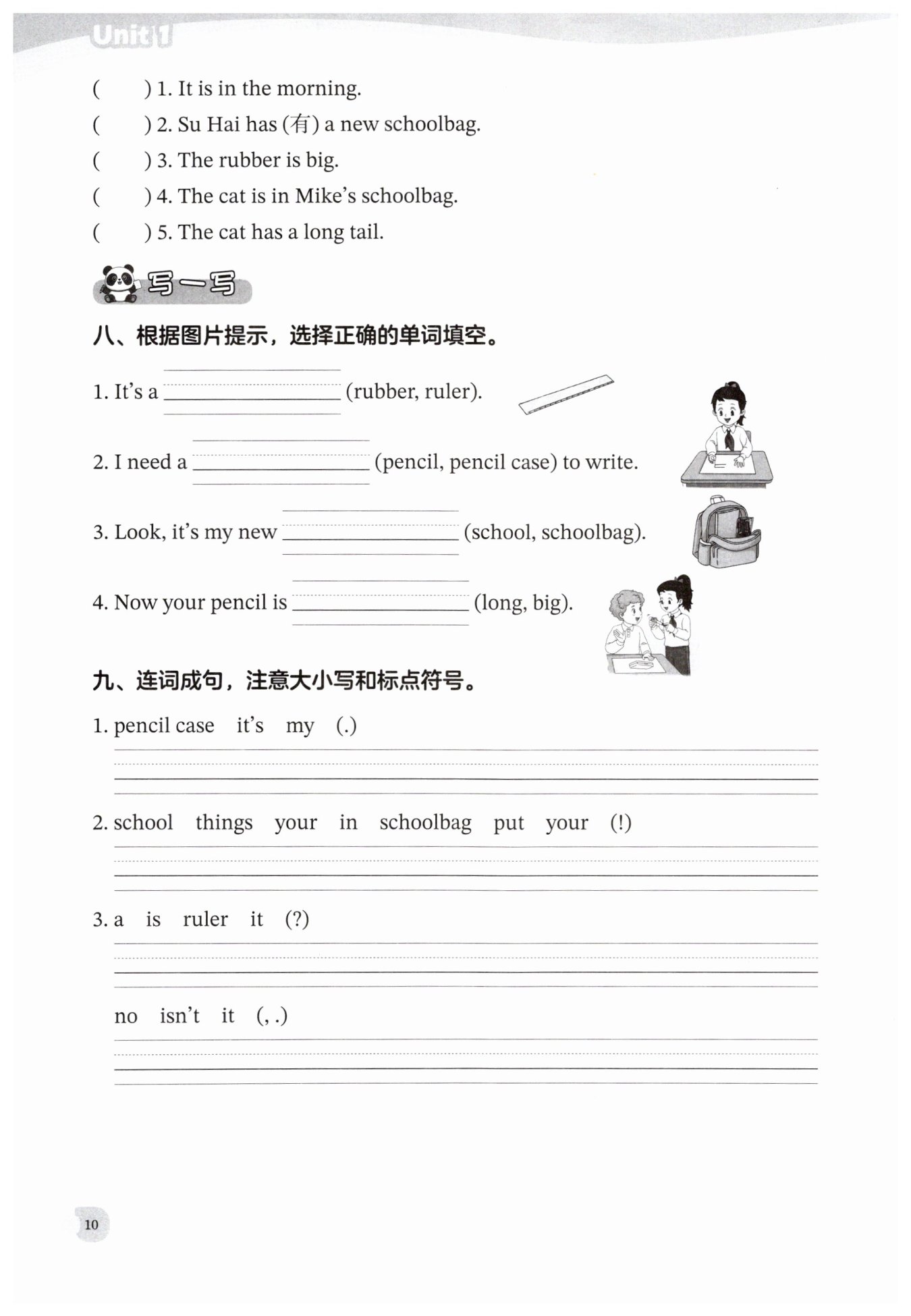 Unit 1

( ) 1. It is in the morning.
( ) 2. Su Hai has (有) a new schoolbag.
( ) 3. The rubber is big.
( ) 4. The cat is in Mike's schoolbag.
( ) 5. The cat has a long tail.

写一写

八、根据图片提示，选择正确的单词填空。

1. It's a ________ (rubber, ruler).

2. I need a ________ (pencil, pencil case) to write.

3. Look, it's my new ________ (school, schoolbag).

4. Now your pencil is ________ (long, big).

九、连词成句，注意大小写和标点符号。

1. pencil case it's my (.)

2. school things your in schoolbag put your (!)

3. a is ruler it (?)

no isn't it (, .)

10